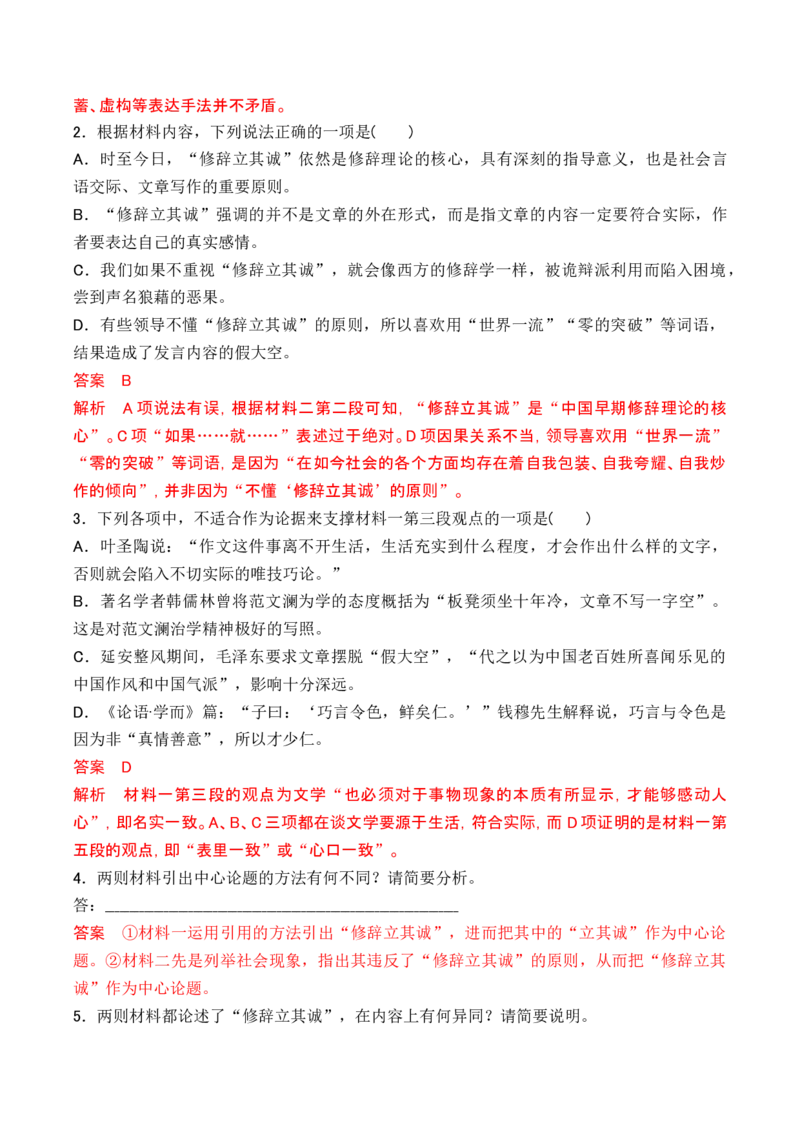 蓄、虚构等表达手法并不矛盾。

2．根据材料内容，下列说法正确的一项是(　　)

A．时至今日，“修辞立其诚”依然是修辞理论的核心，具有深刻的指导意义，也是社会言语交际、文章写作的重要原则。

B．“修辞立其诚”强调的并不是文章的外在形式，而是指文章的内容一定要符合实际，作者要表达自己的真实感情。

C．我们如果不重视“修辞立其诚”，就会像西方的修辞学一样，被诡辩派利用而陷入困境，尝到声名狼藉的恶果。

D．有些领导不懂“修辞立其诚”的原则，所以喜欢用“世界一流”“零的突破”等词语，结果造成了发言内容的假大空。

答案　B

解析　A项说法有误，根据材料二第二段可知，“修辞立其诚”是“中国早期修辞理论的核心”。C项“如果……就……”表述过于绝对。D项因果关系不当，领导喜欢用“世界一流”“零的突破”等词语，是因为“在如今社会的各个方面均存在着自我包装、自我夸耀、自我炒作的倾向”，并非因为“不懂‘修辞立其诚’的原则”。

3．下列各项中，不适合作为论据来支撑材料一第三段观点的一项是(　　)

A．叶圣陶说：“作文这件事离不开生活，生活充实到什么程度，才会作出什么样的文字，否则就会陷入不切实际的唯技巧论。”

B．著名学者韩儒林曾将范文澜为学的态度概括为“板凳须坐十年冷，文章不写一字空”。这是对范文澜治学精神极好的写照。

C．延安整风期间，毛泽东要求文章摆脱“假大空”，“代之以为中国老百姓所喜闻乐见的中国作风和中国气派”，影响十分深远。

D．《论语·学而》篇：“子曰：‘巧言令色，鲜矣仁。’”钱穆先生解释说，巧言与令色是因为非“真情善意”，所以才少仁。

答案　D

解析　材料一第三段的观点为文学“也必须对于事物现象的本质有所显示，才能够感动人心”，即名实一致。A、B、C三项都在谈文学要源于生活，符合实际，而D项证明的是材料一第五段的观点，即“表里一致”或“心口一致”。

4．两则材料引出中心论题的方法有何不同？请简要分析。

答：________________________________________

答案　①材料一运用引用的方法引出“修辞立其诚”，进而把其中的“立其诚”作为中心论题。②材料二先是列举社会现象，指出其违反了“修辞立其诚”的原则，从而把“修辞立其诚”作为中心论题。

5．两则材料都论述了“修辞立其诚”，在内容上有何异同？请简要说明。